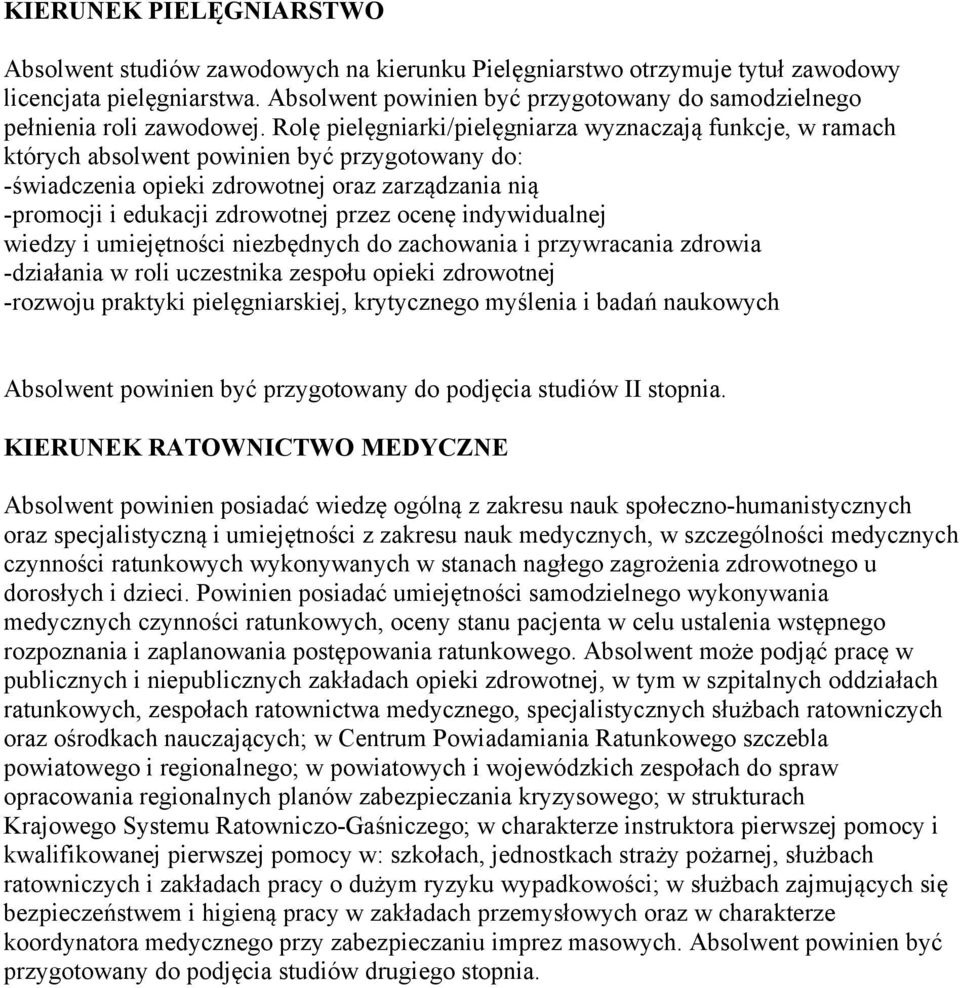 KIERUNEK PIELĘGNIARSTWO

Absolwent studiów zawodowych na kierunku Pielęgniarstwo otrzymuje tytuł zawodowy licencjata pielęgniarstwa. Absolwent powinien być przygotowany do samodzielnego pełnienia roli zawodowej. Rolę pielęgniarki/pielęgniarza wyznaczają funkcje, w ramach których absolwent powinien być przygotowany do:
-świadczenia opieki zdrowotnej oraz zarządzania nią
-promocji i edukacji zdrowotnej przez ocenę indywidualnej wiedzy i umiejętności niezbędnych do zachowania i przywracania zdrowia
-działania w roli uczestnika zespołu opieki zdrowotnej
-rozwoju praktyki pielęgniarskiej, krytycznego myślenia i badań naukowych

Absolwent powinien być przygotowany do podjęcia studiów II stopnia.

KIERUNEK RATOWNICTWO MEDYCZNE

Absolwent powinien posiadać wiedzę ogólną z zakresu nauk społeczno-humanistycznych oraz specjalistyczną i umiejętności z zakresu nauk medycznych, w szczególności medycznych czynności ratunkowych wykonywanych w stanach nagłego zagrożenia zdrowotnego u dorosłych i dzieci. Powinien posiadać umiejętności samodzielnego wykonywania medycznych czynności ratunkowych, oceny stanu pacjenta w celu ustalenia wstępnego rozpoznania i zaplanowania postępowania ratunkowego. Absolwent może podjąć pracę w publicznych i niepublicznych zakładach opieki zdrowotnej, w tym w szpitalnych oddziałach ratunkowych, zespołach ratownictwa medycznego, specjalistycznych służbach ratowniczych oraz ośrodkach nauczających; w Centrum Powiadamiania Ratunkowego szczebla powiatowego i regionalnego; w powiatowych i wojewódzkich zespołach do spraw opracowania regionalnych planów zabezpieczania kryzysowego; w strukturach Krajowego Systemu Ratowniczo-Gaśniczego; w charakterze instruktora pierwszej pomocy i kwalifikowanej pierwszej pomocy w: szkołach, jednostkach straży pożarnej, służbach ratowniczych i zakładach pracy o dużym ryzyku wypadkowości; w służbach zajmujących się bezpieczeństwem i higieną pracy w zakładach przemysłowych oraz w charakterze koordynatora medycznego przy zabezpieczaniu imprez masowych. Absolwent powinien być przygotowany do podjęcia studiów drugiego stopnia.